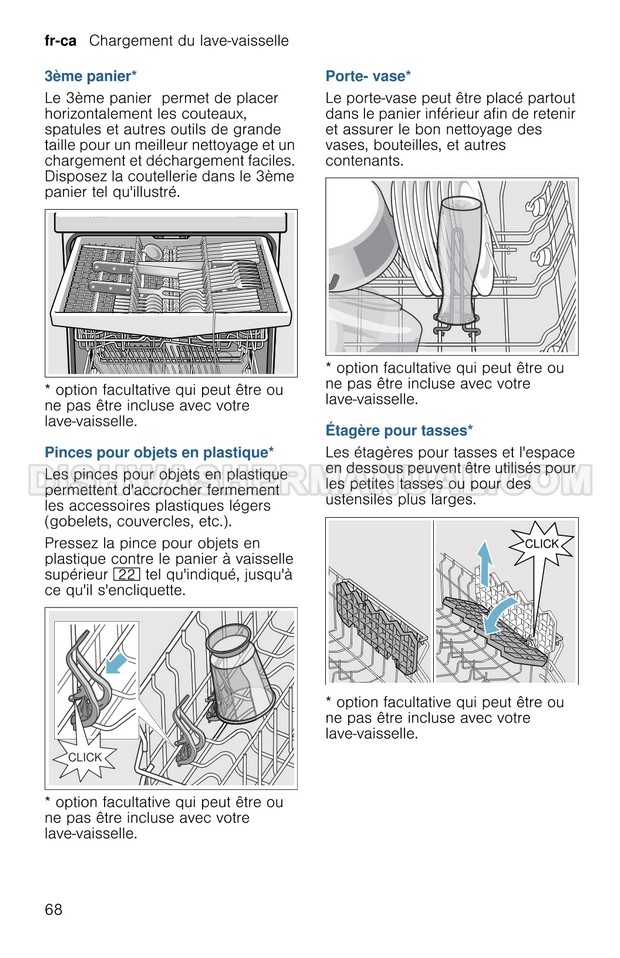 fr-ca Chargement du lave-vaisselle

3ème panier*

Le 3ème panier permet de placer horizontalement les couteaux, spatules et autres outils de grande taille pour un meilleur nettoyage et un chargement et déchargement faciles. Disposez la coutellerie dans le 3ème panier tel qu'illustré.

* option facultative qui peut être ou ne pas être incluse avec votre lave-vaisselle.

Pinces pour objets en plastique*

Les pinces pour objets en plastique permettent d'accrocher fermement les accessoires plastiques légers (gobelets, couvercles, etc.).

Pressez la pince pour objets en plastique contre le panier à vaisselle supérieur 22 tel qu'indiqué, jusqu'à ce qu'il s'encliquette.

CLICK

* option facultative qui peut être ou ne pas être incluse avec votre lave-vaisselle.

Porte- vase*

Le porte-vase peut être placé partout dans le panier inférieur afin de retenir et assurer le bon nettoyage des vases, bouteilles, et autres contenants.

* option facultative qui peut être ou ne pas être incluse avec votre lave-vaisselle.

Étagère pour tasses*

Les étagères pour tasses et l'espace en dessous peuvent être utilisés pour les petites tasses ou pour des ustensiles plus larges.

CLICK

* option facultative qui peut être ou ne pas être incluse avec votre lave-vaisselle.

DISHWASHERMANUALS.COM

68